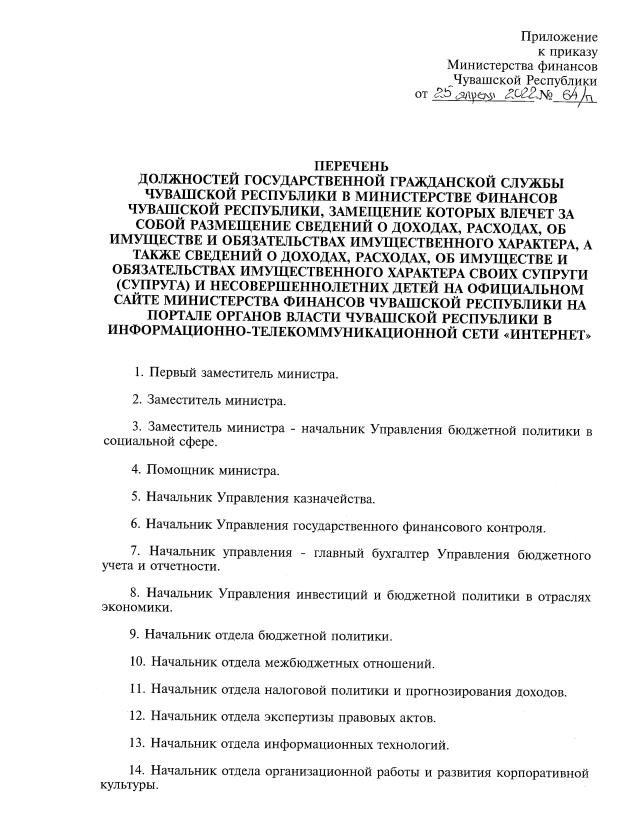 Приложение
к приказу
Министерства финансов
Чувашской Республики
от 25 апреля 2022 № 64/п

ПЕРЕЧЕНЬ
ДОЛЖНОСТЕЙ ГОСУДАРСТВЕННОЙ ГРАЖДАНСКОЙ СЛУЖБЫ ЧУВАШСКОЙ РЕСПУБЛИКИ В МИНИСТЕРСТВЕ ФИНАНСОВ ЧУВАШСКОЙ РЕСПУБЛИКИ, ЗАМЕЩЕНИЕ КОТОРЫХ ВЛЕЧЕТ ЗА СОБОЙ РАЗМЕЩЕНИЕ СВЕДЕНИЙ О ДОХОДАХ, РАСХОДАХ, ОБ ИМУЩЕСТВЕ И ОБЯЗАТЕЛЬСТВАХ ИМУЩЕСТВЕННОГО ХАРАКТЕРА, А ТАКЖЕ СВЕДЕНИЙ О ДОХОДАХ, РАСХОДАХ, ОБ ИМУЩЕСТВЕ И ОБЯЗАТЕЛЬСТВАХ ИМУЩЕСТВЕННОГО ХАРАКТЕРА СВОИХ СУПРУГИ (СУПРУГА) И НЕСОВЕРШЕННОЛЕТНИХ ДЕТЕЙ НА ОФИЦИАЛЬНОМ САЙТЕ МИНИСТЕРСТВА ФИНАНСОВ ЧУВАШСКОЙ РЕСПУБЛИКИ НА ПОРТАЛЕ ОРГАНОВ ВЛАСТИ ЧУВАШСКОЙ РЕСПУБЛИКИ В ИНФОРМАЦИОННО-ТЕЛЕКОММУНИКАЦИОННОЙ СЕТИ «ИНТЕРНЕТ»

1. Первый заместитель министра.

2. Заместитель министра.

3. Заместитель министра - начальник Управления бюджетной политики в социальной сфере.

4. Помощник министра.

5. Начальник Управления казначейства.

6. Начальник Управления государственного финансового контроля.

7. Начальник управления - главный бухгалтер Управления бюджетного учета и отчетности.

8. Начальник Управления инвестиций и бюджетной политики в отраслях экономики.

9. Начальник отдела бюджетной политики.

10. Начальник отдела межбюджетных отношений.

11. Начальник отдела налоговой политики и прогнозирования доходов.

12. Начальник отдела экспертизы правовых актов.

13. Начальник отдела информационных технологий.

14. Начальник отдела организационной работы и развития корпоративной культуры.